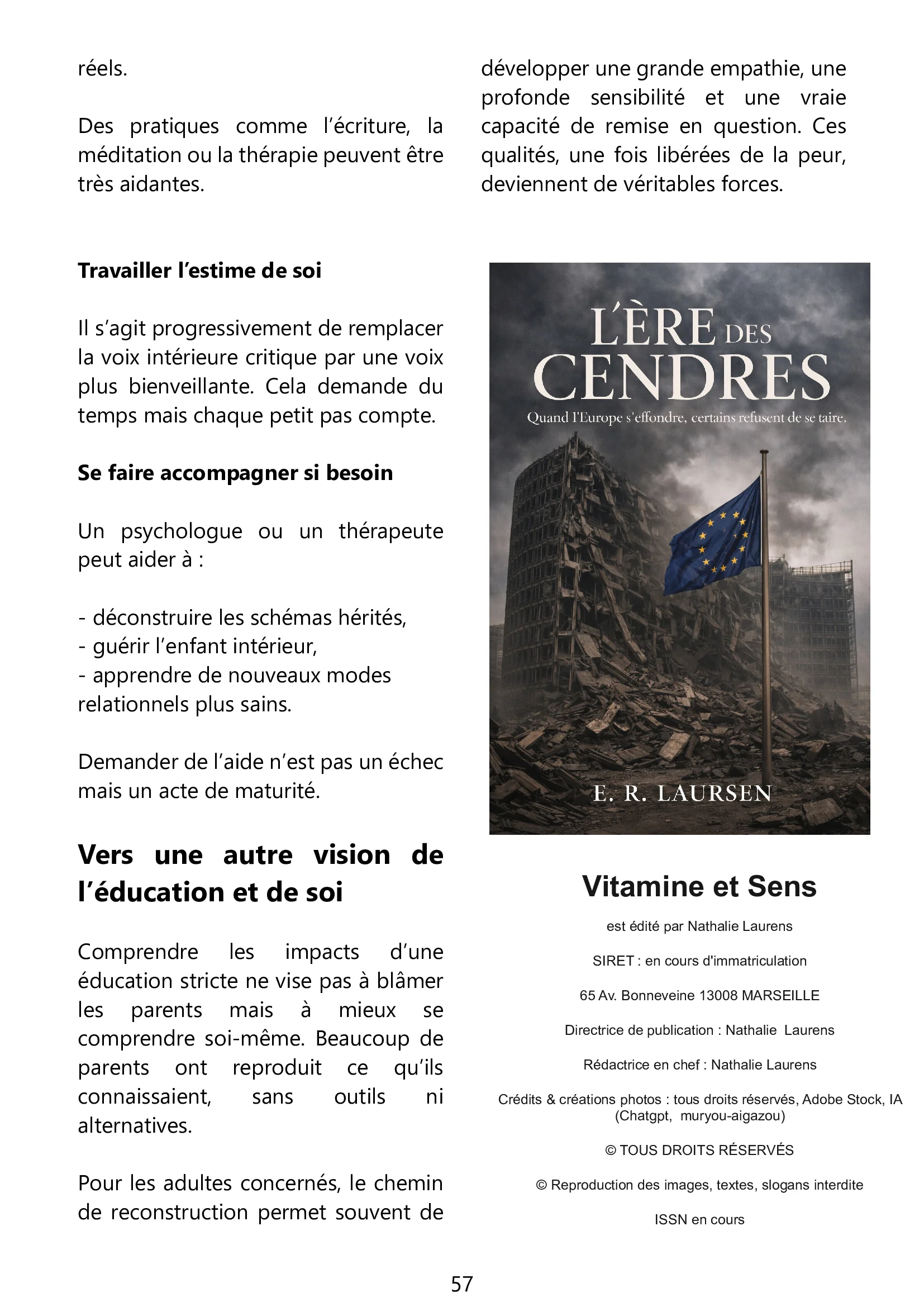 réels.

Des pratiques comme l’écriture, la méditation ou la thérapie peuvent être très aidantes.

**Travailler l’estime de soi**

Il s’agit progressivement de remplacer la voix intérieure critique par une voix plus bienveillante. Cela demande du temps mais chaque petit pas compte.

**Se faire accompagner si besoin**

Un psychologue ou un thérapeute peut aider à :

- déconstruire les schémas hérités,
- guérir l’enfant intérieur,
- apprendre de nouveaux modes relationnels plus sains.

Demander de l’aide n’est pas un échec mais un acte de maturité.

**Vers une autre vision de l’éducation et de soi**

Comprendre les impacts d’une éducation stricte ne vise pas à blâmer les parents mais à mieux se comprendre soi-même. Beaucoup de parents ont reproduit ce qu’ils connaissaient, sans outils ni alternatives.

Pour les adultes concernés, le chemin de reconstruction permet souvent de développer une grande empathie, une profonde sensibilité et une vraie capacité de remise en question. Ces qualités, une fois libérées de la peur, deviennent de véritables forces.

L’ÈRE DES CENDRES
Quand l'Europe s'effondre, certains refusent de se taire.
E. R. LAURSEN

**Vitamine et Sens**

est édité par Nathalie Laurens

SIRET : en cours d'immatriculation

65 Av. Bonneveine 13008 MARSEILLE

Directrice de publication : Nathalie Laurens

Rédactrice en chef : Nathalie Laurens

Crédits & créations photos : tous droits réservés, Adobe Stock, IA (Chatgpt, muryou-aigazou)

© TOUS DROITS RÉSERVÉS

© Reproduction des images, textes, slogans interdite

ISSN en cours

57